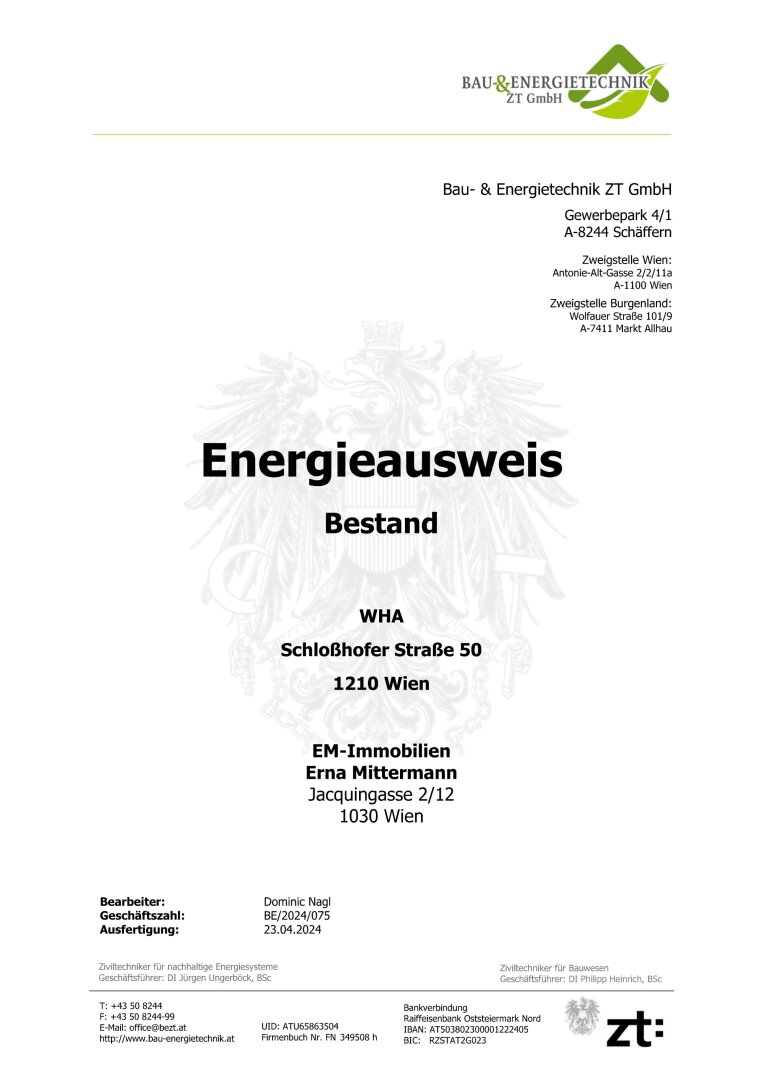 BAU&ENERGIETECHNIK
ZT GmbH

Bau- & Energietechnik ZT GmbH

Gewerbepark 4/1
A-8244 Schäffern

Zweigstelle Wien:
Antonie-Alt-Gasse 2/2/11a
A-1100 Wien

Zweigstelle Burgenland:
Wolfauer Straße 101/9
A-7411 Markt Allhau

Energieausweis

Bestand

WHA

Schloßhofer Straße 50

1210 Wien

EM-Immobilien
Erna Mittermann
Jacquingasse 2/12
1030 Wien

Bearbeiter: Dominic Nagl
Geschäftszahl: BE/2024/075
Ausfertigung: 23.04.2024

Ziviltechniker für nachhaltige Energiesysteme
Geschäftsführer: DI Jürgen Ungerböck, BSc

Ziviltechniker für Bauwesen
Geschäftsführer: DI Philipp Heinrich, BSc

T: +43 50 8244
F: +43 50 8244-99
E-Mail: office@bezt.at
http://www.bau-energietechnik.at

UID: ATU65863504
Firmenbuch Nr. FN 349508 h

Bankverbindung
Raiffeisenbank Oststeiermark Nord
IBAN: AT503802300001222405
BIC: RZSTAT2G023

zt: